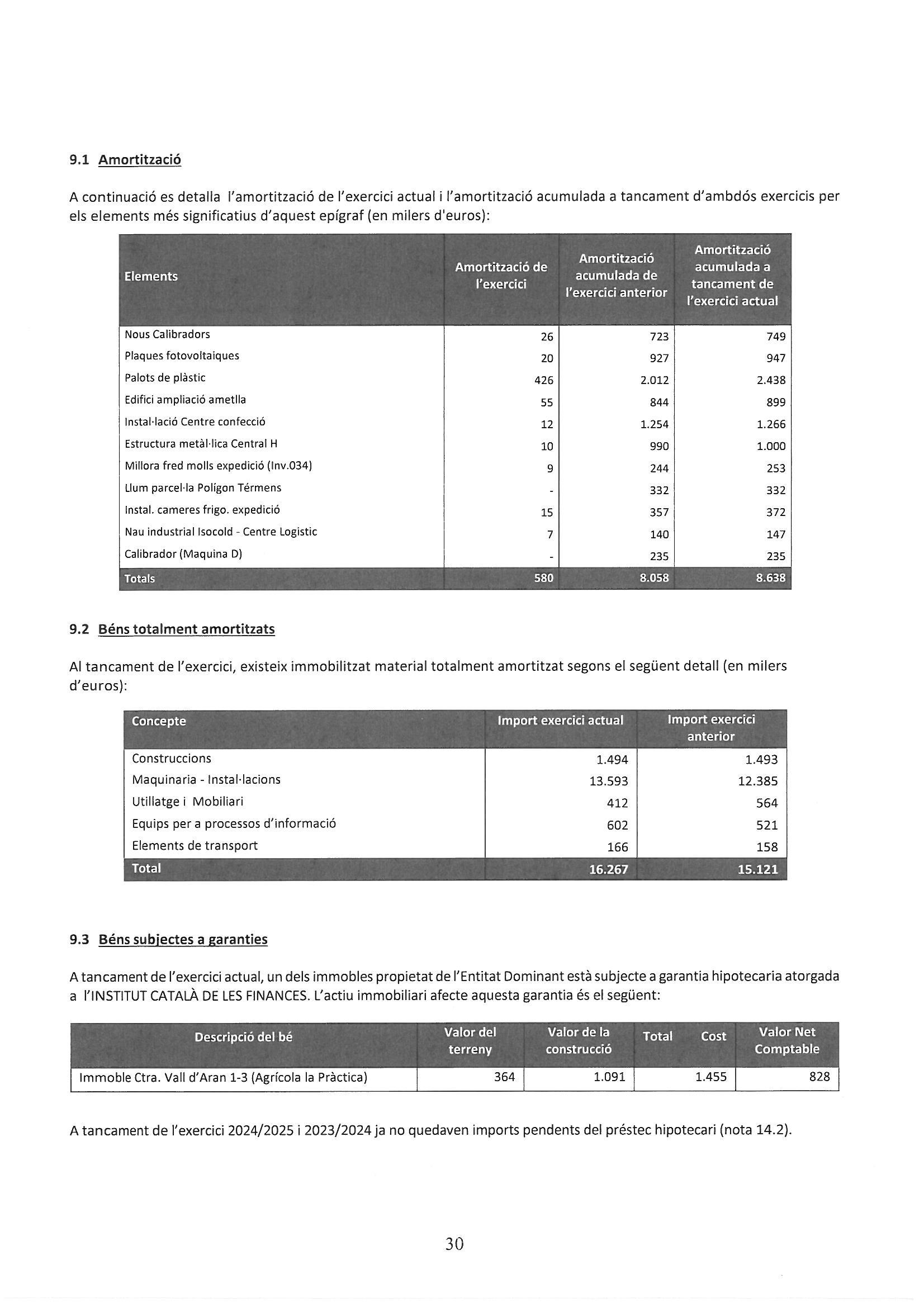 9.1 Amortització

A continuació es detalla l'amortització de l'exercici actual i l'amortització acumulada a tancament d'ambdós exercicis per els elements més significatius d'aquest epígraf (en milers d'euros):

| Elements | Amortització de l'exercici | Amortització acumulada de l'exercici anterior | Amortització acumulada a tancament de l'exercici actual |
|---|---|---|---|
| Nous Calibradors | 26 | 723 | 749 |
| Plaques fotovoltaiques | 20 | 927 | 947 |
| Palots de plàstic | 426 | 2.012 | 2.438 |
| Edifici ampliació ametlla | 55 | 844 | 899 |
| Instal·lació Centre confecció | 12 | 1.254 | 1.266 |
| Estructura metàl·lica Central H | 10 | 990 | 1.000 |
| Millora fred molls expedició (Inv.034) | 9 | 244 | 253 |
| Llum parcel·la Polígon Térmens | - | 332 | 332 |
| Instal. cameres frigo. expedició | 15 | 357 | 372 |
| Nau industrial Isocold - Centre Logistic | 7 | 140 | 147 |
| Calibrador (Maquina D) | - | 235 | 235 |
| Totals | 580 | 8.058 | 8.638 |

9.2 Béns totalment amortitzats

Al tancament de l'exercici, existeix immobilitzat material totalment amortitzat segons el següent detall (en milers d'euros):

| Concepte | Import exercici actual | Import exercici anterior |
|---|---|---|
| Construccions | 1.494 | 1.493 |
| Maquinaria - Instal·lacions | 13.593 | 12.385 |
| Utillatge i Mobiliari | 412 | 564 |
| Equips per a processos d'informació | 602 | 521 |
| Elements de transport | 166 | 158 |
| Total | 16.267 | 15.121 |

9.3 Béns subjectes a garanties

A tancament de l'exercici actual, un dels immobles propietat de l'Entitat Dominant està subjecte a garantia hipotecaria atorgada a l'INSTITUT CATALÀ DE LES FINANCES. L'actiu immobiliari afecte aquesta garantia és el següent:

| Descripció del bé | Valor del terreny | Valor de la construcció | Total Cost | Valor Net Comptable |
|---|---|---|---|---|
| Immoble Ctra. Vall d'Aran 1-3 (Agrícola la Pràctica) | 364 | 1.091 | 1.455 | 828 |

A tancament de l'exercici 2024/2025 i 2023/2024 ja no quedaven imports pendents del préstec hipotecari (nota 14.2).

30